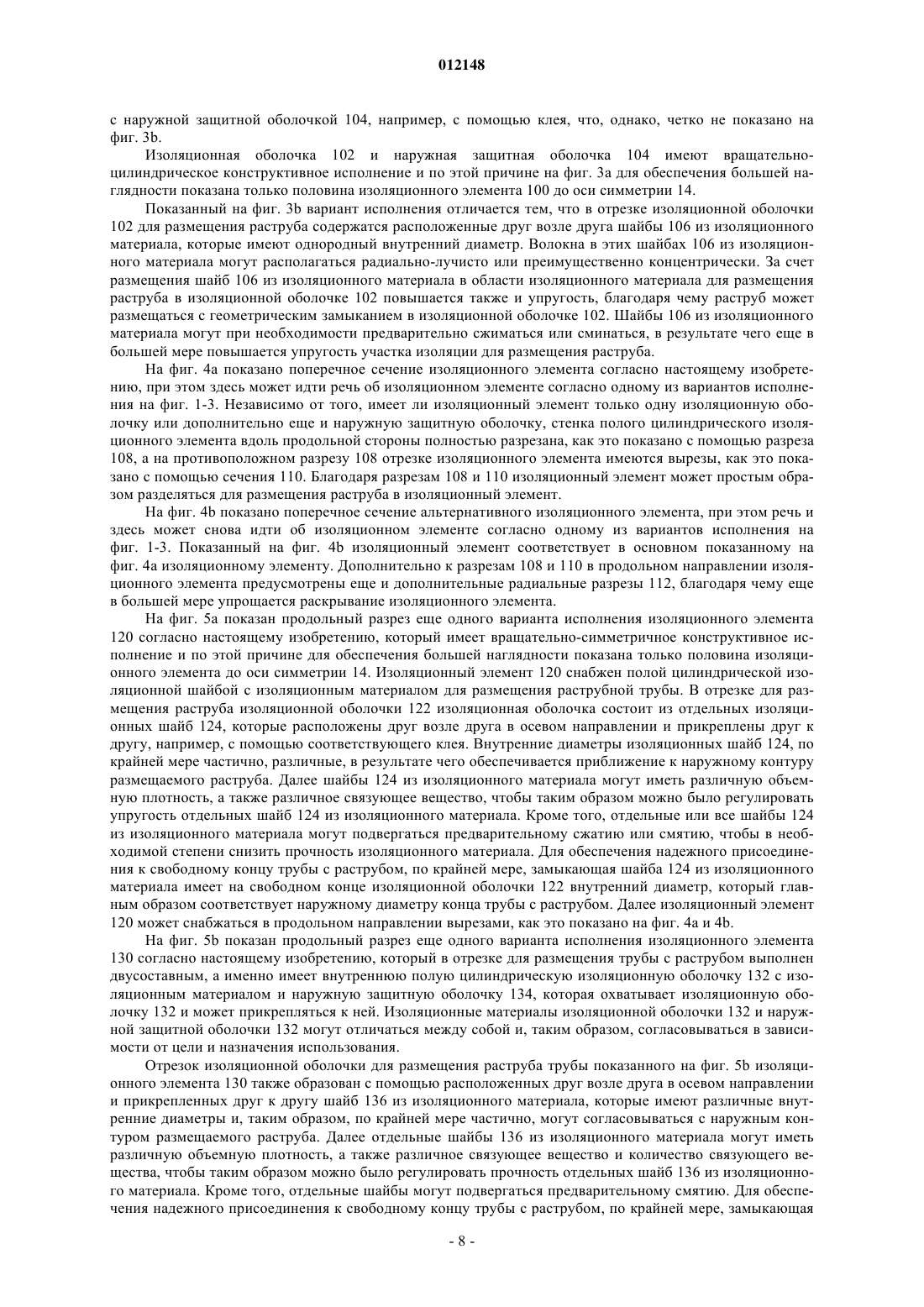 012148

с наружной защитной оболочкой 104, например, с помощью клея, что, однако, четко не показано на фиг. 3b.

Изоляционная оболочка 102 и наружная защитная оболочка 104 имеют вращательно-цилиндрическое конструктивное исполнение и по этой причине на фиг. 3а для обеспечения большей наглядности показана только половина изоляционного элемента 100 до оси симметрии 14.

Показанный на фиг. 3b вариант исполнения отличается тем, что в отрезке изоляционной оболочки 102 для размещения раструба содержатся расположенные друг возле друга шайбы 106 из изоляционного материала, которые имеют однородный внутренний диаметр. Волокна в этих шайбах 106 из изоляционного материала могут располагаться радиально-лучисто или преимущественно концентрически. За счет размещения шайб 106 из изоляционного материала в области изоляционного материала для размещения раструба в изоляционной оболочке 102 повышается также и упругость, благодаря чему раструб может размещаться с геометрическим замыканием в изоляционной оболочке 102. Шайбы 106 из изоляционного материала могут при необходимости предварительно сжиматься или сминаться, в результате чего еще в большей мере повышается упругость участка изоляции для размещения раструба.

На фиг. 4а показано поперечное сечение изоляционного элемента согласно настоящему изобретению, при этом здесь может идти речь об изоляционном элементе согласно одному из вариантов исполнения на фиг. 1-3. Независимо от того, имеет ли изоляционный элемент только одну изоляционную оболочку или дополнительно еще и наружную защитную оболочку, стенка полого цилиндрического изоляционного элемента вдоль продольной стороны полностью разрезана, как это показано с помощью разреза 108, а на противоположном разрезу 108 отрезке изоляционного элемента имеются вырезы, как это показано с помощью сечения 110. Благодаря разрезам 108 и 110 изоляционный элемент может простым образом разделяться для размещения раструба в изоляционный элемент.

На фиг. 4b показано поперечное сечение альтернативного изоляционного элемента, при этом речь и здесь может снова идти об изоляционном элементе согласно одному из вариантов исполнения на фиг. 1-3. Показанный на фиг. 4b изоляционный элемент соответствует в основном показанному на фиг. 4а изоляционному элементу. Дополнительно к разрезам 108 и 110 в продольном направлении изоляционного элемента предусмотрены еще и дополнительные радиальные разрезы 112, благодаря чему еще в большей мере упрощается раскрывание изоляционного элемента.

На фиг. 5а показан продольный разрез еще одного варианта исполнения изоляционного элемента 120 согласно настоящему изобретению, который имеет вращательно-симметричное конструктивное исполнение и по этой причине для обеспечения большей наглядности показана только половина изоляционного элемента до оси симметрии 14. Изоляционный элемент 120 снабжен полой цилиндрической изоляционной шайбой с изоляционным материалом для размещения раструбной трубы. В отрезке для размещения раструба изоляционной оболочки 122 изоляционная оболочка состоит из отдельных изоляционных шайб 124, которые расположены друг возле друга в осевом направлении и прикреплены друг к другу, например, с помощью соответствующего клея. Внутренние диаметры изоляционных шайб 124, по крайней мере частично, различные, в результате чего обеспечивается приближение к наружному контуру размещаемого раструба. Далее шайбы 124 из изоляционного материала могут иметь различную объемную плотность, а также различное связующее вещество, чтобы таким образом можно было регулировать упругость отдельных шайб 124 из изоляционного материала. Кроме того, отдельные или все шайбы 124 из изоляционного материала могут подвергаться предварительному сжатию или смятию, чтобы в необходимой степени снизить прочность изоляционного материала. Для обеспечения надежного присоединения к свободному концу трубы с раструбом, по крайней мере, замыкающая шайба 124 из изоляционного материала имеет на свободном конце изоляционной оболочки 122 внутренний диаметр, который главным образом соответствует наружному диаметру конца трубы с раструбом. Далее изоляционный элемент 120 может снабжаться в продольном направлении вырезами, как это показано на фиг. 4а и 4b.

На фиг. 5b показан продольный разрез еще одного варианта исполнения изоляционного элемента 130 согласно настоящему изобретению, который в отрезке для размещения трубы с раструбом выполнен двусоставным, а именно имеет внутреннюю полую цилиндрическую изоляционную оболочку 132 с изоляционным материалом и наружную защитную оболочку 134, которая охватывает изоляционную оболочку 132 и может прикрепляться к ней. Изоляционные материалы изоляционной оболочки 132 и наружной защитной оболочки 132 могут отличаться между собой и, таким образом, согласовываться в зависимости от цели и назначения использования.

Отрезок изоляционной оболочки для размещения раструба трубы показанного на фиг. 5b изоляционного элемента 130 также образован с помощью расположенных друг возле друга в осевом направлении и прикрепленных друг к другу шайб 136 из изоляционного материала, которые имеют различные внутренние диаметры и, таким образом, по крайней мере частично, могут согласовываться с наружным контуром размещаемого раструба. Далее отдельные шайбы 136 из изоляционного материала могут иметь различную объемную плотность, а также различное связующее вещество и количество связующего вещества, чтобы таким образом можно было регулировать прочность отдельных шайб 136 из изоляционного материала. Кроме того, отдельные шайбы могут подвергаться предварительному смятию. Для обеспечения надежного присоединения к свободному концу трубы с раструбом, по крайней мере, замыкающая

- 8 -